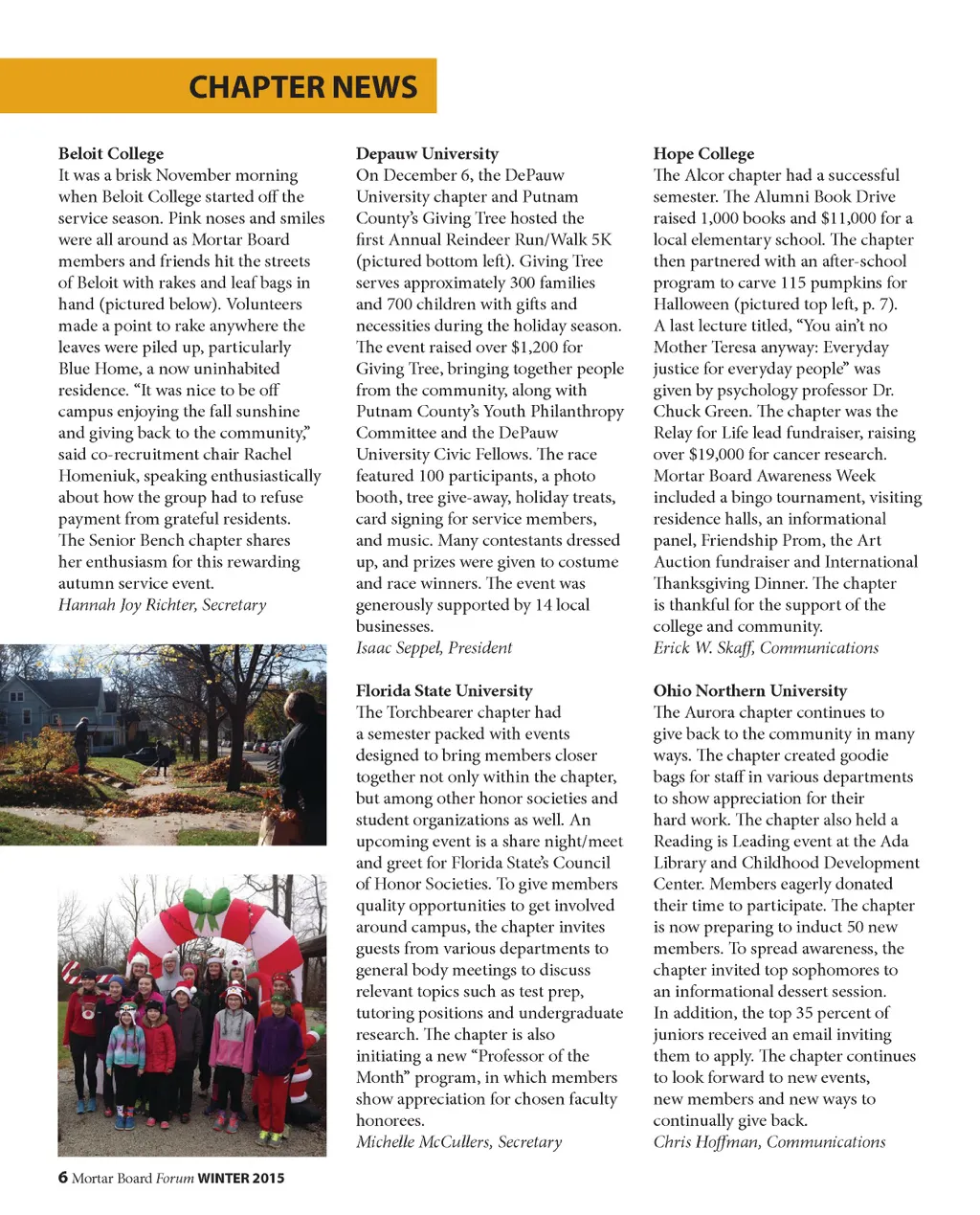 CHAPTER NEWS

Beloit College
It was a brisk November morning when Beloit College started off the service season. Pink noses and smiles were all around as Mortar Board members and friends hit the streets of Beloit with rakes and leaf bags in hand (pictured below). Volunteers made a point to rake anywhere the leaves were piled up, particularly Blue Home, a now uninhabited residence. “It was nice to be off campus enjoying the fall sunshine and giving back to the community,” said co-recruitment chair Rachel Homeniuk, speaking enthusiastically about how the group had to refuse payment from grateful residents. The Senior Bench chapter shares her enthusiasm for this rewarding autumn service event.
Hannah Joy Richter, Secretary

Depauw University
On December 6, the DePauw University chapter and Putnam County’s Giving Tree hosted the first Annual Reindeer Run/Walk 5K (pictured bottom left). Giving Tree serves approximately 300 families and 700 children with gifts and necessities during the holiday season. The event raised over $1,200 for Giving Tree, bringing together people from the community, along with Putnam County’s Youth Philanthropy Committee and the DePauw University Civic Fellows. The race featured 100 participants, a photo booth, tree give-away, holiday treats, card signing for service members, and music. Many contestants dressed up, and prizes were given to costume and race winners. The event was generously supported by 14 local businesses.
Isaac Seppel, President

Florida State University
The Torchbearer chapter had a semester packed with events designed to bring members closer together not only within the chapter, but among other honor societies and student organizations as well. An upcoming event is a share night/meet and greet for Florida State’s Council of Honor Societies. To give members quality opportunities to get involved around campus, the chapter invites guests from various departments to general body meetings to discuss relevant topics such as test prep, tutoring positions and undergraduate research. The chapter is also initiating a new “Professor of the Month” program, in which members show appreciation for chosen faculty honorees.
Michelle McCullers, Secretary

Hope College
The Alcor chapter had a successful semester. The Alumni Book Drive raised 1,000 books and $11,000 for a local elementary school. The chapter then partnered with an after-school program to carve 115 pumpkins for Halloween (pictured top left, p. 7). A last lecture titled, “You ain’t no Mother Teresa anyway: Everyday justice for everyday people” was given by psychology professor Dr. Chuck Green. The chapter was the Relay for Life lead fundraiser, raising over $19,000 for cancer research. Mortar Board Awareness Week included a bingo tournament, visiting residence halls, an informational panel, Friendship Prom, the Art Auction fundraiser and International Thanksgiving Dinner. The chapter is thankful for the support of the college and community.
Erick W. Skaff, Communications

Ohio Northern University
The Aurora chapter continues to give back to the community in many ways. The chapter created goodie bags for staff in various departments to show appreciation for their hard work. The chapter also held a Reading is Leading event at the Ada Library and Childhood Development Center. Members eagerly donated their time to participate. The chapter is now preparing to induct 50 new members. To spread awareness, the chapter invited top sophomores to an informational dessert session. In addition, the top 35 percent of juniors received an email inviting them to apply. The chapter continues to look forward to new events, new members and new ways to continually give back.
Chris Hoffman, Communications

6 Mortar Board Forum WINTER 2015